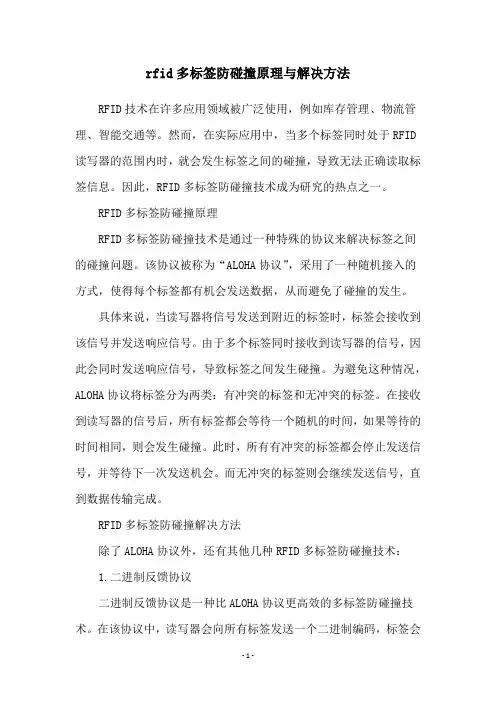 rfid多标签防碰撞原理与解决方法

RFID技术在许多应用领域被广泛使用，例如库存管理、物流管理、智能交通等。然而，在实际应用中，当多个标签同时处于RFID读写器的范围内时，就会发生标签之间的碰撞，导致无法正确读取标签信息。因此，RFID多标签防碰撞技术成为研究的热点之一。

RFID多标签防碰撞原理

RFID多标签防碰撞技术是通过一种特殊的协议来解决标签之间的碰撞问题。该协议被称为“ALOHA协议”，采用了一种随机接入的方式，使得每个标签都有机会发送数据，从而避免了碰撞的发生。

具体来说，当读写器将信号发送到附近的标签时，标签会接收到该信号并发送响应信号。由于多个标签同时接收到读写器的信号，因此会同时发送响应信号，导致标签之间发生碰撞。为避免这种情况，ALOHA协议将标签分为两类：有冲突的标签和无冲突的标签。在接收到读写器的信号后，所有标签都会等待一个随机的时间，如果等待的时间相同，则会发生碰撞。此时，所有有冲突的标签都会停止发送信号，并等待下一次发送机会。而无冲突的标签则会继续发送信号，直到数据传输完成。

RFID多标签防碰撞解决方法

除了ALOHA协议外，还有其他几种RFID多标签防碰撞技术：

1.二进制反馈协议

二进制反馈协议是一种比ALOHA协议更高效的多标签防碰撞技术。在该协议中，读写器会向所有标签发送一个二进制编码，标签会

-1-